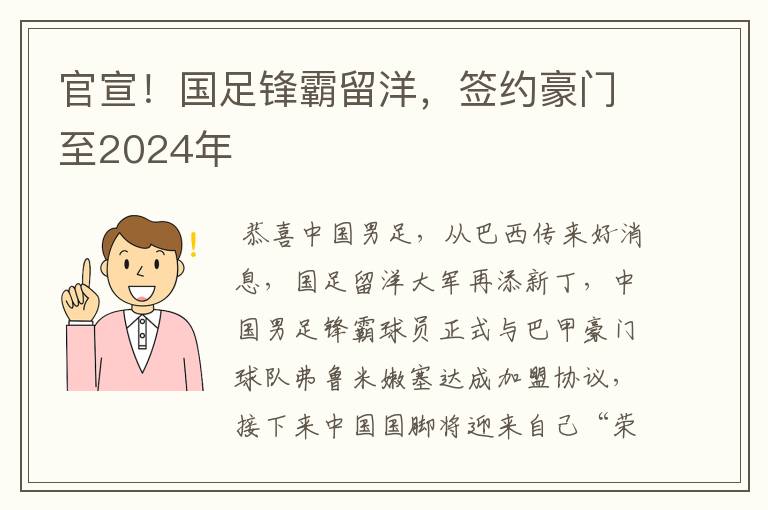 官宣！国足锋霸留洋，签约豪门至2024年

恭喜中国男足，从巴西传来好消息，国足留洋大军再添新丁，中国男足锋霸球员正式与巴甲豪门球队弗鲁米嫩塞达成加盟协议，接下来中国国脚将迎来自己“荣